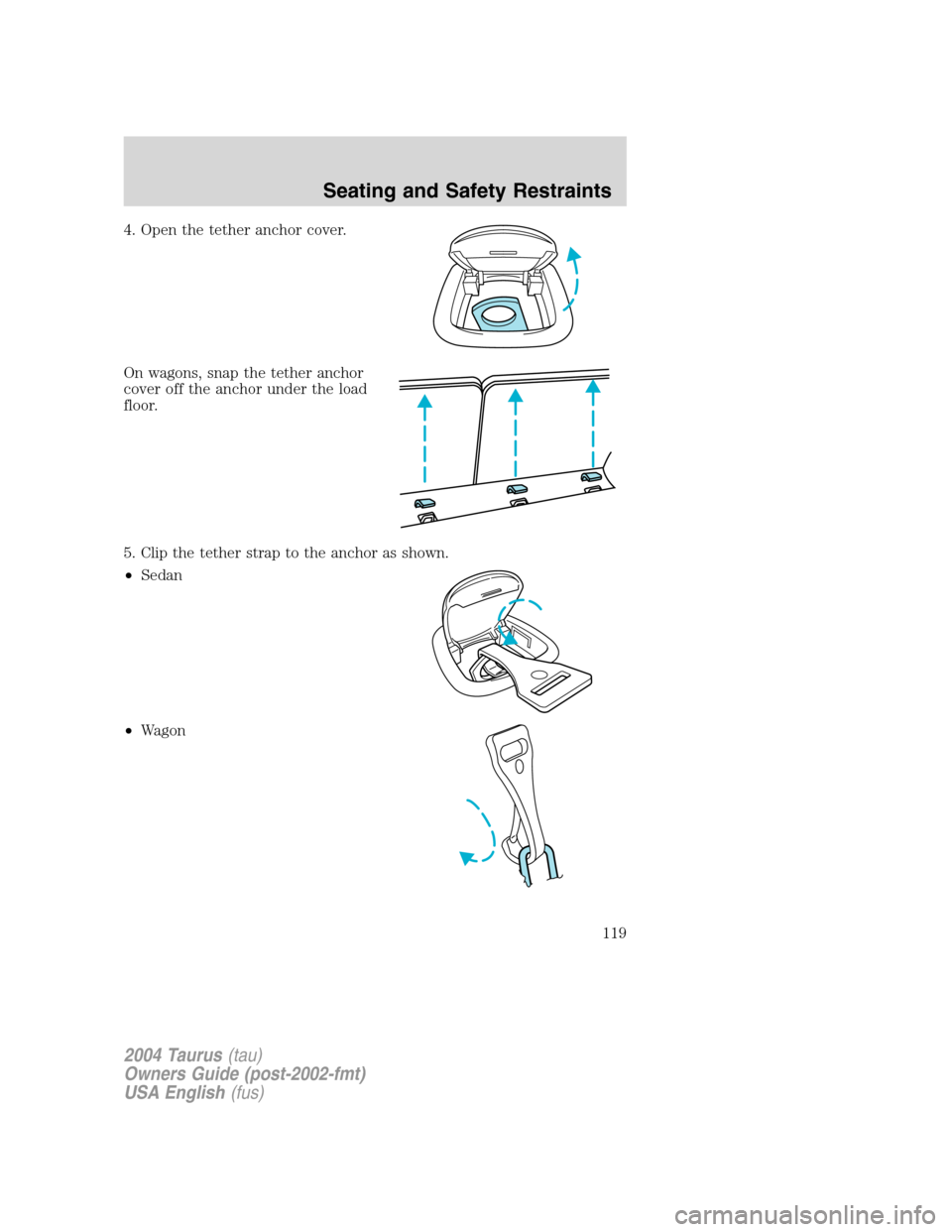 Seating and Safety Restraints

4. Open the tether anchor cover.

On wagons, snap the tether anchor cover off the anchor under the load floor.

5. Clip the tether strap to the anchor as shown.

• Sedan

• Wagon

119

2004 Taurus (tau)
Owners Guide (post-2002-fmt)
USA English (fus)

carmanualsonline.info